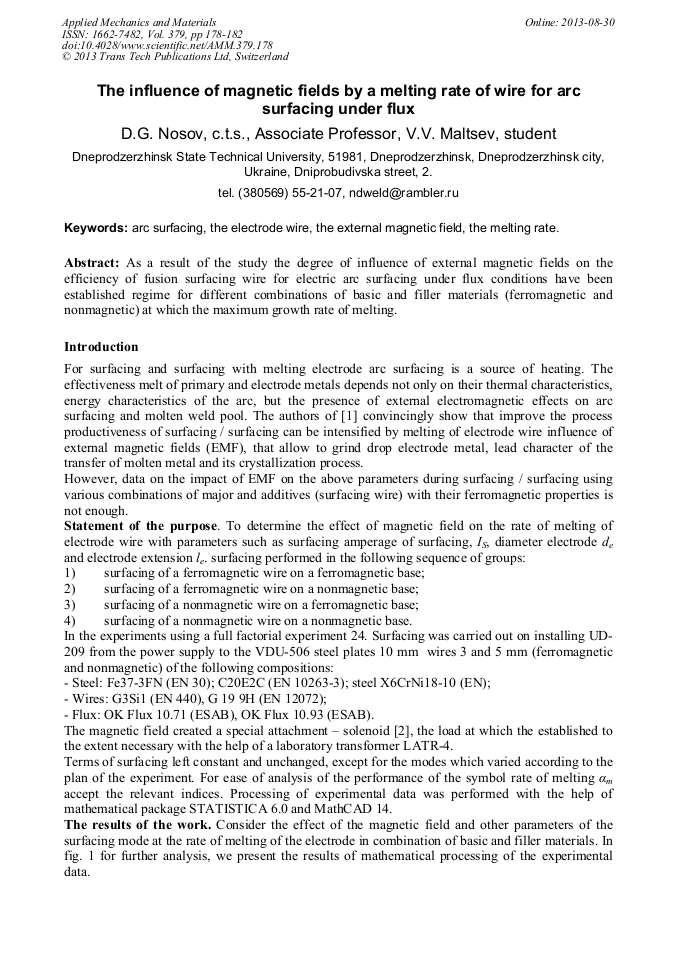 Applied Mechanics and Materials
ISSN: 1662-7482, Vol. 379, pp 178-182
doi:10.4028/www.scientific.net/AMM.379.178
© 2013 Trans Tech Publications Ltd, Switzerland

Online: 2013-08-30

The influence of magnetic fields by a melting rate of wire for arc surfacing under flux

D.G. Nosov, c.t.s., Associate Professor, V.V. Maltsev, student

Dneprodzerzhinsk State Technical University, 51981, Dneprodzerzhinsk, Dneprodzerzhinsk city, Ukraine, Dniprobudivska street, 2.

tel. (380569) 55-21-07, ndweld@rambler.ru

Keywords: arc surfacing, the electrode wire, the external magnetic field, the melting rate.

Abstract: As a result of the study the degree of influence of external magnetic fields on the efficiency of fusion surfacing wire for electric arc surfacing under flux conditions have been established regime for different combinations of basic and filler materials (ferromagnetic and nonmagnetic) at which the maximum growth rate of melting.

Introduction

For surfacing and surfacing with melting electrode arc surfacing is a source of heating. The effectiveness melt of primary and electrode metals depends not only on their thermal characteristics, energy characteristics of the arc, but the presence of external electromagnetic effects on arc surfacing and molten weld pool. The authors of [1] convincingly show that improve the process productiveness of surfacing / surfacing can be intensified by melting of electrode wire influence of external magnetic fields (EMF), that allow to grind drop electrode metal, lead character of the transfer of molten metal and its crystallization process.
However, data on the impact of EMF on the above parameters during surfacing / surfacing using various combinations of major and additives (surfacing wire) with their ferromagnetic properties is not enough.
Statement of the purpose. To determine the effect of magnetic field on the rate of melting of electrode wire with parameters such as surfacing amperage of surfacing, $I_S$, diameter electrode $d_e$ and electrode extension $l_e$. surfacing performed in the following sequence of groups:
1) surfacing of a ferromagnetic wire on a ferromagnetic base;
2) surfacing of a ferromagnetic wire on a nonmagnetic base;
3) surfacing of a nonmagnetic wire on a ferromagnetic base;
4) surfacing of a nonmagnetic wire on a nonmagnetic base.
In the experiments using a full factorial experiment 24. Surfacing was carried out on installing UD-209 from the power supply to the VDU-506 steel plates 10 mm wires 3 and 5 mm (ferromagnetic and nonmagnetic) of the following compositions:
- Steel: Fe37-3FN (EN 30); C20E2C (EN 10263-3); steel X6CrNi18-10 (EN);
- Wires: G3Si1 (EN 440), G 19 9H (EN 12072);
- Flux: OK Flux 10.71 (ESAB), OK Flux 10.93 (ESAB).
The magnetic field created a special attachment – solenoid [2], the load at which the established to the extent necessary with the help of a laboratory transformer LATR-4.
Terms of surfacing left constant and unchanged, except for the modes which varied according to the plan of the experiment. For ease of analysis of the performance of the symbol rate of melting $\alpha_m$ accept the relevant indices. Processing of experimental data was performed with the help of mathematical package STATISTICA 6.0 and MathCAD 14.
The results of the work. Consider the effect of the magnetic field and other parameters of the surfacing mode at the rate of melting of the electrode in combination of basic and filler materials. In fig. 1 for further analysis, we present the results of mathematical processing of the experimental data.